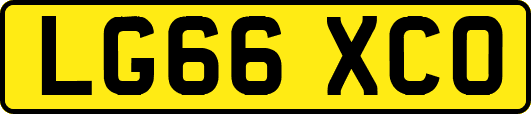 LG66 XCO